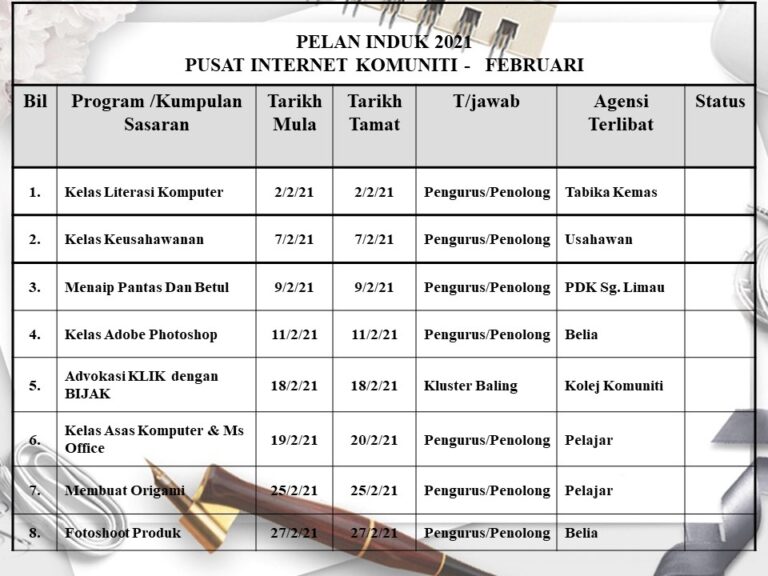 PELAN INDUK 2021
PUSAT INTERNET KOMUNITI - FEBRUARI

| Bil | Program /Kumpulan Sasaran | Tarikh Mula | Tarikh Tamat | T/jawab | Agensi Terlibat | Status |
|---|---|---|---|---|---|---|
| 1. | Kelas Literasi Komputer | 2/2/21 | 2/2/21 | Pengurus/Penolong | Tabika Kemas | |
| 2. | Kelas Keusahawanan | 7/2/21 | 7/2/21 | Pengurus/Penolong | Usahawan | |
| 3. | Menaip Pantas Dan Betul | 9/2/21 | 9/2/21 | Pengurus/Penolong | PDK Sg. Limau | |
| 4. | Kelas Adobe Photoshop | 11/2/21 | 11/2/21 | Pengurus/Penolong | Belia | |
| 5. | Advokasi KLIK dengan BIJAK | 18/2/21 | 18/2/21 | Kluster Baling | Kolej Komuniti | |
| 6. | Kelas Asas Komputer & Ms Office | 19/2/21 | 20/2/21 | Pengurus/Penolong | Pelajar | |
| 7. | Membuat Origami | 25/2/21 | 25/2/21 | Pengurus/Penolong | Pelajar | |
| 8. | Fotoshoot Produk | 27/2/21 | 27/2/21 | Pengurus/Penolong | Belia | |